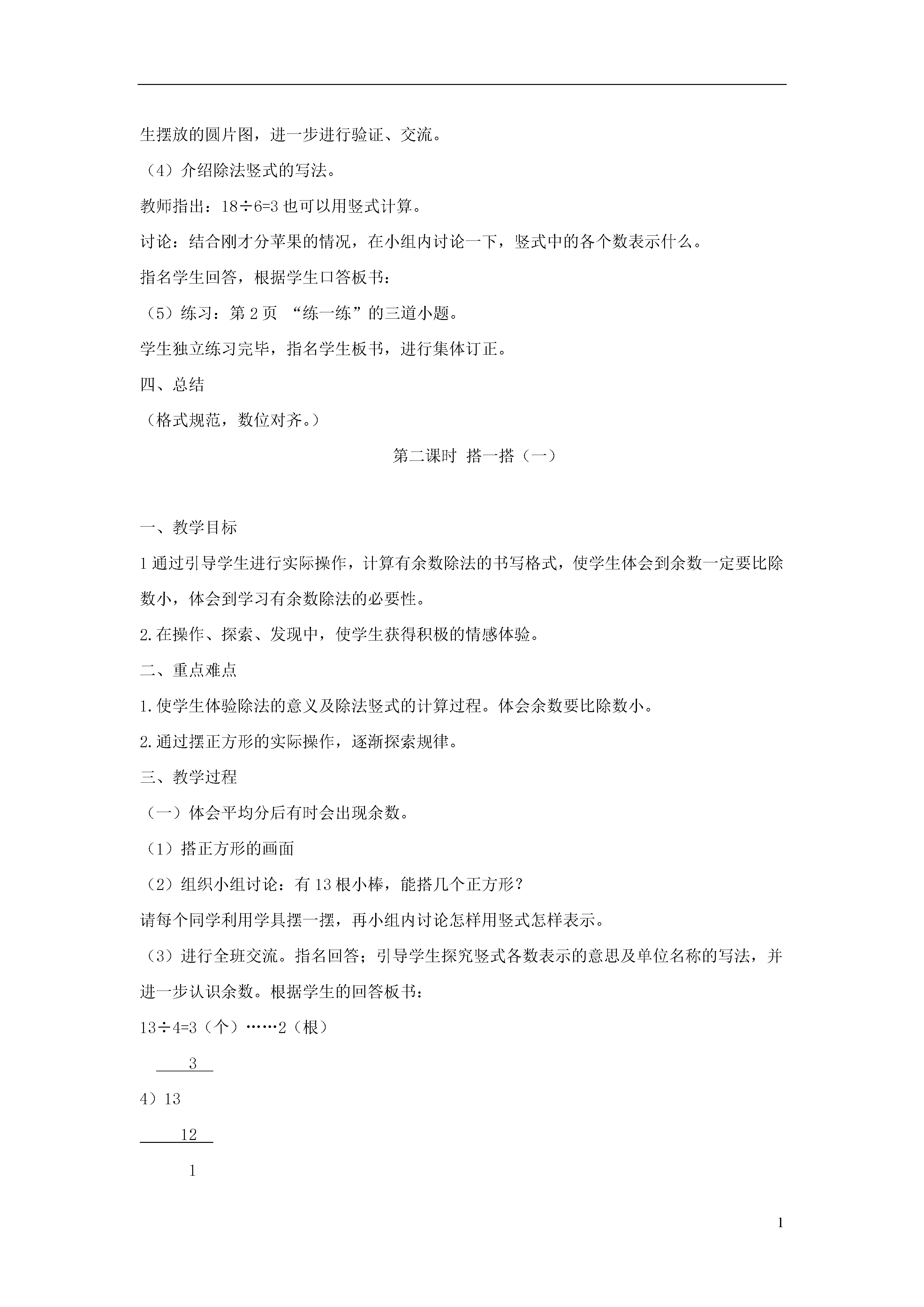 生摆放的圆片图，进一步进行验证、交流。

（4）介绍除法竖式的写法。

教师指出：18÷6=3 也可以用竖式计算。

讨论：结合刚才分苹果的情况，在小组内讨论一下，竖式中的各个数表示什么。

指名学生回答，根据学生口答板书：

（5）练习：第 2 页 “练一练”的三道小题。

学生独立练习完毕，指名学生板书，进行集体订正。

四、总结

（格式规范，数位对齐。）

第二课时 搭一搭（一）

一、教学目标

1 通过引导学生进行实际操作，计算有余数除法的书写格式，使学生体会到余数一定要比除数小，体会到学习有余数除法的必要性。

2.在操作、探索、发现中，使学生获得积极的情感体验。

二、重点难点

1.使学生体验除法的意义及除法竖式的计算过程。体会余数要比除数小。

2.通过摆正方形的实际操作，逐渐探索规律。

三、教学过程

（一）体会平均分后有时会出现余数。

（1）搭正方形的画面

（2）组织小组讨论：有 13 根小棒，能搭几个正方形？

请每个同学利用学具摆一摆，再小组内讨论怎样用竖式怎样表示。

（3）进行全班交流。指名回答；引导学生探究竖式各数表示的意思及单位名称的写法，并进一步认识余数。根据学生的回答板书：

13÷4=3（个）……2（根）

3

4）13

12

1

1